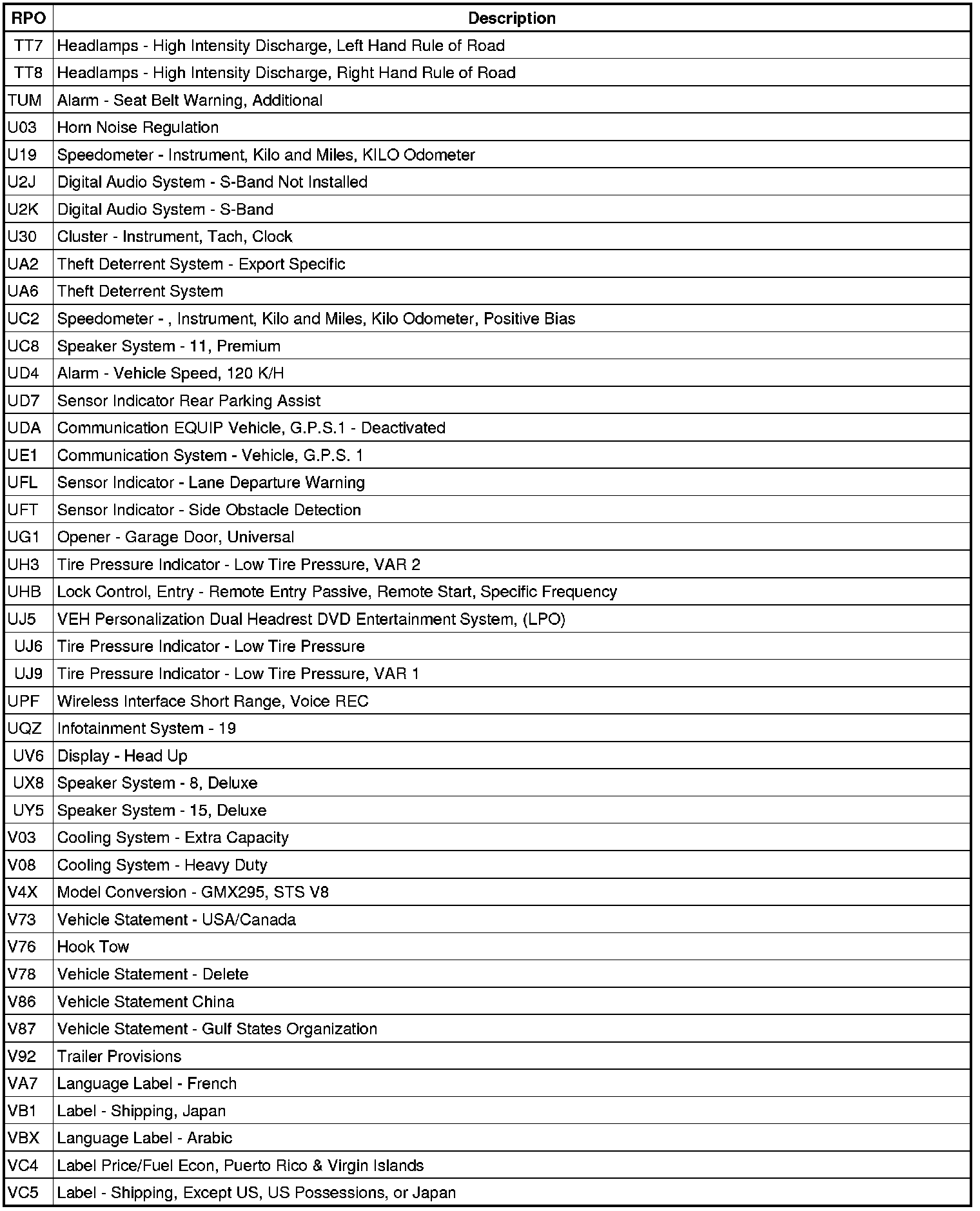 | RPO | Description |
|---|---|
| TT7 | Headlamps - High Intensity Discharge, Left Hand Rule of Road |
| TT8 | Headlamps - High Intensity Discharge, Right Hand Rule of Road |
| TUM | Alarm - Seat Belt Warning, Additional |
| U03 | Horn Noise Regulation |
| U19 | Speedometer - Instrument, Kilo and Miles, KILO Odometer |
| U2J | Digital Audio System - S-Band Not Installed |
| U2K | Digital Audio System - S-Band |
| U30 | Cluster - Instrument, Tach, Clock |
| UA2 | Theft Deterrent System - Export Specific |
| UA6 | Theft Deterrent System |
| UC2 | Speedometer - , Instrument, Kilo and Miles, Kilo Odometer, Positive Bias |
| UC8 | Speaker System - 11, Premium |
| UD4 | Alarm - Vehicle Speed, 120 K/H |
| UD7 | Sensor Indicator Rear Parking Assist |
| UDA | Communication EQUIP Vehicle, G.P.S.1 - Deactivated |
| UE1 | Communication System - Vehicle, G.P.S. 1 |
| UFL | Sensor Indicator - Lane Departure Warning |
| UFT | Sensor Indicator - Side Obstacle Detection |
| UG1 | Opener - Garage Door, Universal |
| UH3 | Tire Pressure Indicator - Low Tire Pressure, VAR 2 |
| UHB | Lock Control, Entry - Remote Entry Passive, Remote Start, Specific Frequency |
| UJ5 | VEH Personalization Dual Headrest DVD Entertainment System, (LPO) |
| UJ6 | Tire Pressure Indicator - Low Tire Pressure |
| UJ9 | Tire Pressure Indicator - Low Tire Pressure, VAR 1 |
| UPF | Wireless Interface Short Range, Voice REC |
| UQZ | Infotainment System - 19 |
| UV6 | Display - Head Up |
| UX8 | Speaker System - 8, Deluxe |
| UY5 | Speaker System - 15, Deluxe |
| V03 | Cooling System - Extra Capacity |
| V08 | Cooling System - Heavy Duty |
| V4X | Model Conversion - GMX295, STS V8 |
| V73 | Vehicle Statement - USA/Canada |
| V76 | Hook Tow |
| V78 | Vehicle Statement - Delete |
| V86 | Vehicle Statement China |
| V87 | Vehicle Statement - Gulf States Organization |
| V92 | Trailer Provisions |
| VA7 | Language Label - French |
| VB1 | Label - Shipping, Japan |
| VBX | Language Label - Arabic |
| VC4 | Label Price/Fuel Econ, Puerto Rico & Virgin Islands |
| VC5 | Label - Shipping, Except US, US Possessions, or Japan |